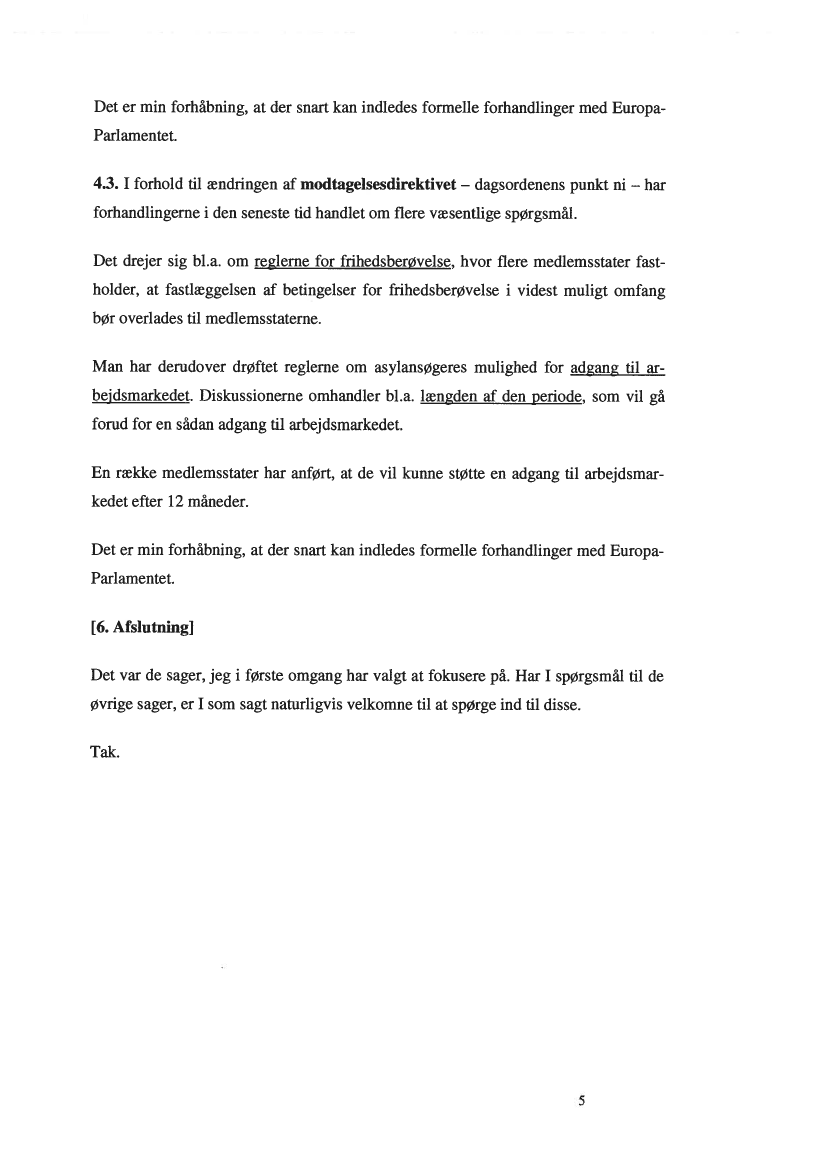 Det er min forhåbning, at der snart kan indledes formelle forhandlinger med Europa-Parlamentet.

4.3. I forhold til ændringen af modtagelsesdirektivet – dagsordenens punkt ni – har forhandlingerne i den seneste tid handlet om flere væsentlige spørgsmål.

Det drejer sig bl.a. om reglerne for frihedsberøvelse, hvor flere medlemsstater fastholder, at fastlæggelsen af betingelser for frihedsberøvelse i videst muligt omfang bør overlades til medlemsstaterne.

Man har derudover drøftet reglerne om asylansøgeres mulighed for adgang til arbejdsmarkedet. Diskussionerne omhandler bl.a. længden af den periode, som vil gå forud for en sådan adgang til arbejdsmarkedet.

En række medlemsstater har anført, at de vil kunne støtte en adgang til arbejdsmarkedet efter 12 måneder.

Det er min forhåbning, at der snart kan indledes formelle forhandlinger med Europa-Parlamentet.

[6. Afslutning]

Det var de sager, jeg i første omgang har valgt at fokusere på. Har I spørgsmål til de øvrige sager, er I som sagt naturligvis velkomne til at spørge ind til disse.

Tak.

5